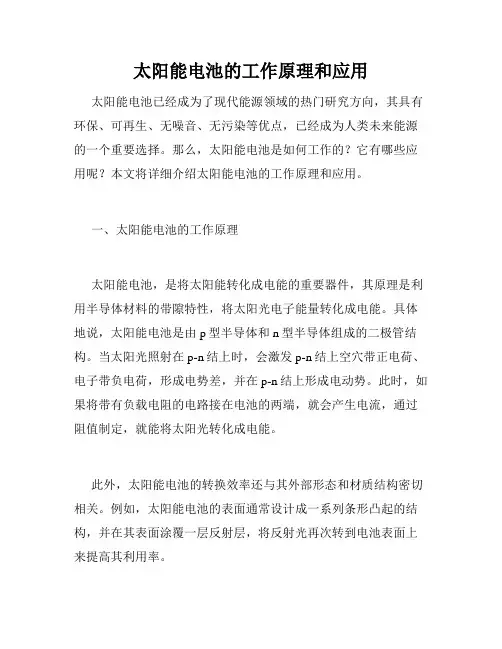 太阳能电池的工作原理和应用

太阳能电池已经成为了现代能源领域的热门研究方向，其具有环保、可再生、无噪音、无污染等优点，已经成为人类未来能源的一个重要选择。那么，太阳能电池是如何工作的？它有哪些应用呢？本文将详细介绍太阳能电池的工作原理和应用。

一、太阳能电池的工作原理

太阳能电池，是将太阳能转化成电能的重要器件，其原理是利用半导体材料的带隙特性，将太阳光电子能量转化成电能。具体地说，太阳能电池是由 p 型半导体和 n 型半导体组成的二极管结构。当太阳光照射在 p-n 结上时，会激发 p-n 结上空穴带正电荷、电子带负电荷，形成电势差，并在 p-n 结上形成电动势。此时，如果将带有负载电阻的电路接在电池的两端，就会产生电流，通过阻值制定，就能将太阳光转化成电能。

此外，太阳能电池的转换效率还与其外部形态和材质结构密切相关。例如，太阳能电池的表面通常设计成一系列条形凸起的结构，并在其表面涂覆一层反射层，将反射光再次转到电池表面上来提高其利用率。